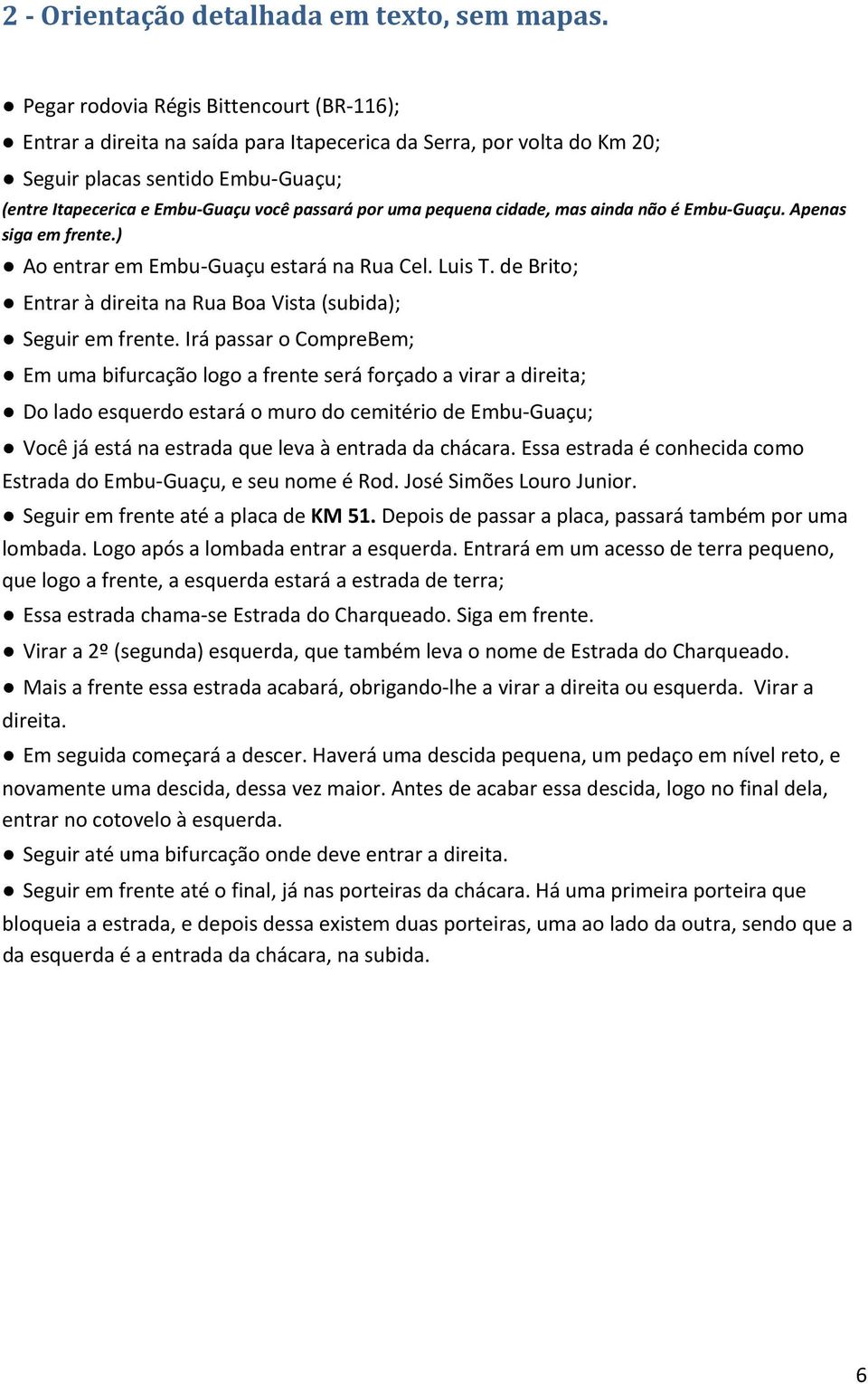 2 - Orientação detalhada em texto, sem mapas.

● Pegar rodovia Régis Bittencourt (BR-116);

● Entrar a direita na saída para Itapecerica da Serra, por volta do Km 20;

● Seguir placas sentido Embu-Guaçu;

(entre Itapecerica e Embu-Guaçu você passará por uma pequena cidade, mas ainda não é Embu-Guaçu. Apenas siga em frente.)

● Ao entrar em Embu-Guaçu estará na Rua Cel. Luis T. de Brito;

● Entrar à direita na Rua Boa Vista (subida);

● Seguir em frente. Irá passar o CompreBem;

● Em uma bifurcação logo a frente será forçado a virar a direita;

● Do lado esquerdo estará o muro do cemitério de Embu-Guaçu;

● Você já está na estrada que leva à entrada da chácara. Essa estrada é conhecida como Estrada do Embu-Guaçu, e seu nome é Rod. José Simões Louro Junior.

● Seguir em frente até a placa de KM 51. Depois de passar a placa, passará também por uma lombada. Logo após a lombada entrar a esquerda. Entrará em um acesso de terra pequeno, que logo a frente, a esquerda estará a estrada de terra;

● Essa estrada chama-se Estrada do Charqueado. Siga em frente.

● Virar a 2º (segunda) esquerda, que também leva o nome de Estrada do Charqueado.

● Mais a frente essa estrada acabará, obrigando-lhe a virar a direita ou esquerda. Virar a direita.

● Em seguida começará a descer. Haverá uma descida pequena, um pedaço em nível reto, e novamente uma descida, dessa vez maior. Antes de acabar essa descida, logo no final dela, entrar no cotovelo à esquerda.

● Seguir até uma bifurcação onde deve entrar a direita.

● Seguir em frente até o final, já nas porteiras da chácara. Há uma primeira porteira que bloqueia a estrada, e depois dessa existem duas porteiras, uma ao lado da outra, sendo que a da esquerda é a entrada da chácara, na subida.

6